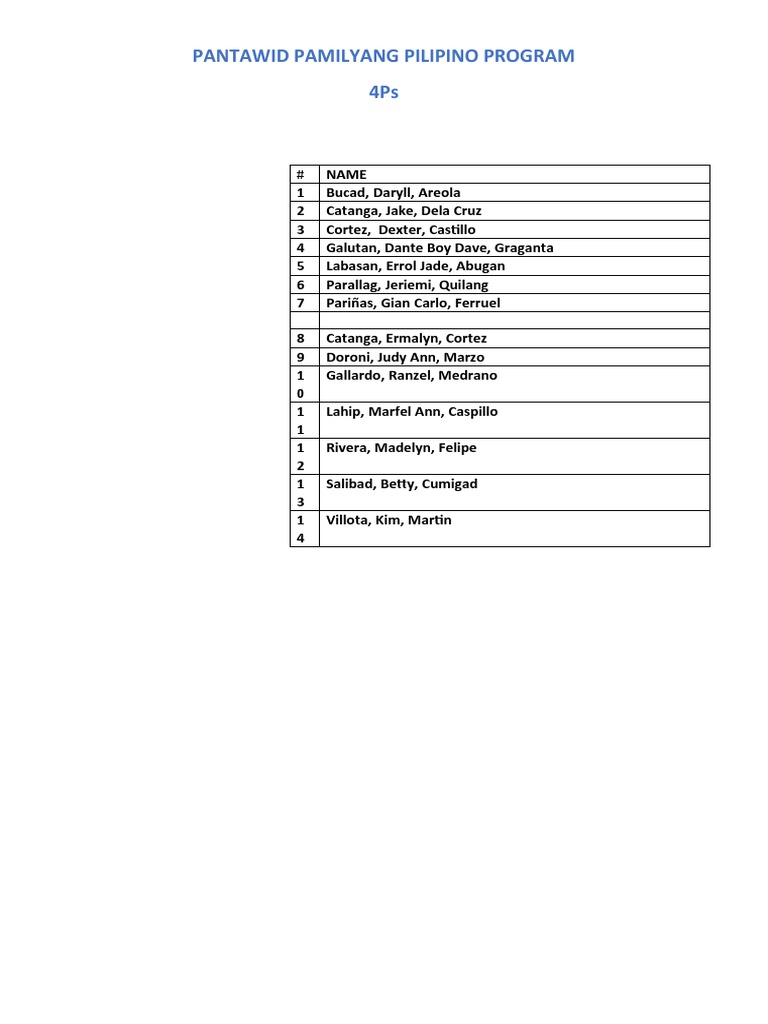 PANTAWID PAMILYANG PILIPINO PROGRAM

4Ps

| # | NAME |
|---|---|
| 1 | Bucad, Daryll, Areola |
| 2 | Catanga, Jake, Dela Cruz |
| 3 | Cortez, Dexter, Castillo |
| 4 | Galutan, Dante Boy Dave, Graganta |
| 5 | Labasan, Errol Jade, Abugan |
| 6 | Parallag, Jeriemi, Quilang |
| 7 | Pariñas, Gian Carlo, Ferruel |
| | |
| 8 | Catanga, Ermalyn, Cortez |
| 9 | Doroni, Judy Ann, Marzo |
| 10 | Gallardo, Ranzel, Medrano |
| 11 | Lahip, Marfel Ann, Caspillo |
| 12 | Rivera, Madelyn, Felipe |
| 13 | Salibad, Betty, Cumigad |
| 14 | Villota, Kim, Martin |